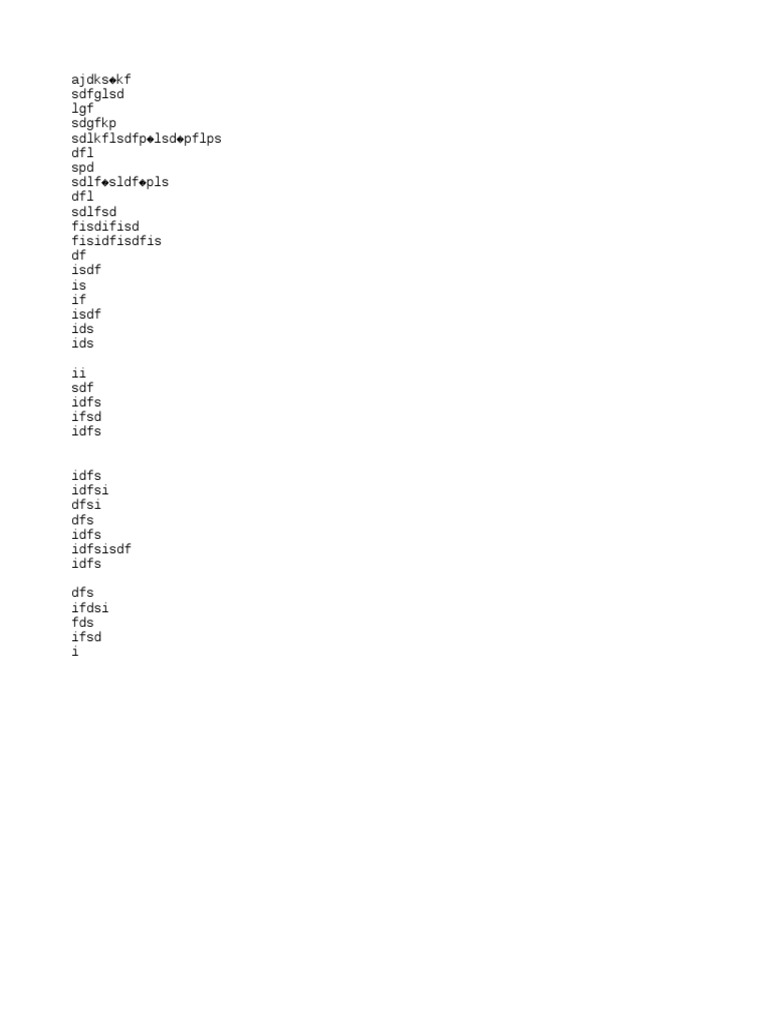 ajdks◆kf
sdfglsd
lgf
sdgfkp
sdlkflsdfp◆lsd◆pflps
dfl
spd
sdlf◆sldf◆pls
dfl
sdlfsd
fisdifisd
fisidfisdfis
df
isdf
is
if
isdf
ids
ids

ii
sdf
idfs
ifsd
idfs

idfs
idfsi
dfsi
dfs
idfs
idfsisdf
idfs

dfs
ifdsi
fds
ifsd
i